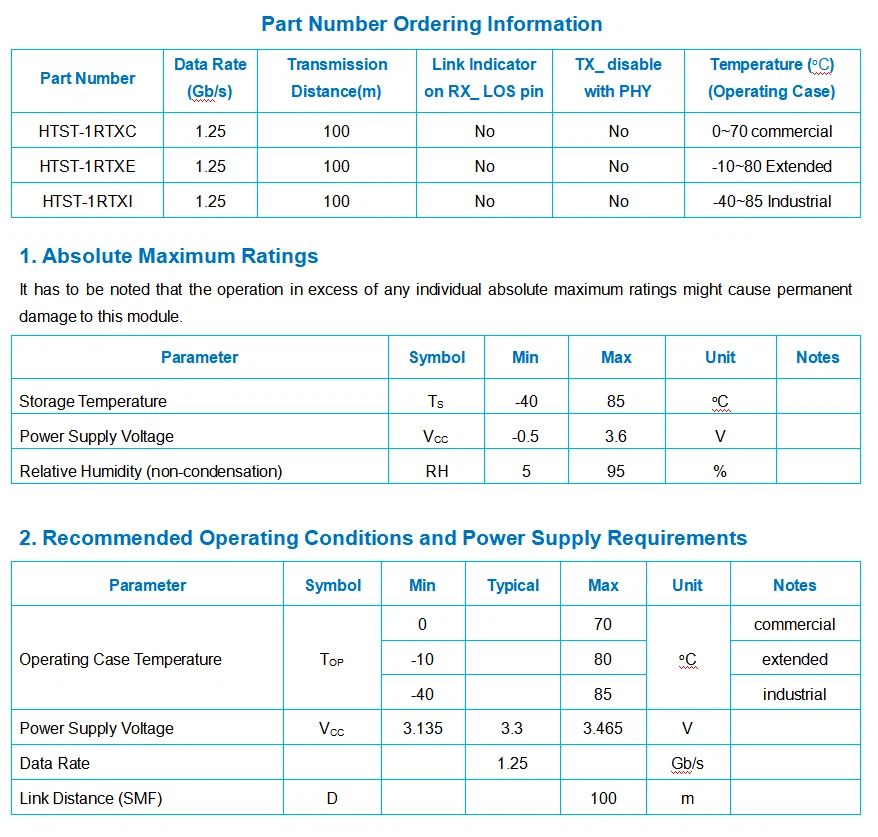 Part Number Ordering Information

| Part Number | Data Rate (Gb/s) | Transmission Distance(m) | Link Indicator on RX_ LOS pin | TX_ disable with PHY | Temperature (ºC) (Operating Case) |
|---|---|---|---|---|---|
| HTST-1RTXC | 1.25 | 100 | No | No | 0~70 commercial |
| HTST-1RTXE | 1.25 | 100 | No | No | -10~80 Extended |
| HTST-1RTXI | 1.25 | 100 | No | No | -40~85 Industrial |

1. Absolute Maximum Ratings

It has to be noted that the operation in excess of any individual absolute maximum ratings might cause permanent damage to this module.

| Parameter | Symbol | Min | Max | Unit | Notes |
|---|---|---|---|---|---|
| Storage Temperature | $T_S$ | -40 | 85 | ºC | |
| Power Supply Voltage | $V_{CC}$ | -0.5 | 3.6 | V | |
| Relative Humidity (non-condensation) | RH | 5 | 95 | % | |

2. Recommended Operating Conditions and Power Supply Requirements

| Parameter | Symbol | Min | Typical | Max | Unit | Notes |
|---|---|---|---|---|---|---|
| Operating Case Temperature | $T_{OP}$ | 0 | | 70 | ºC | commercial |
| | | -10 | | 80 | | extended |
| | | -40 | | 85 | | industrial |
| Power Supply Voltage | $V_{CC}$ | 3.135 | 3.3 | 3.465 | V | |
| Data Rate | | | 1.25 | | Gb/s | |
| Link Distance (SMF) | D | | | 100 | m | |